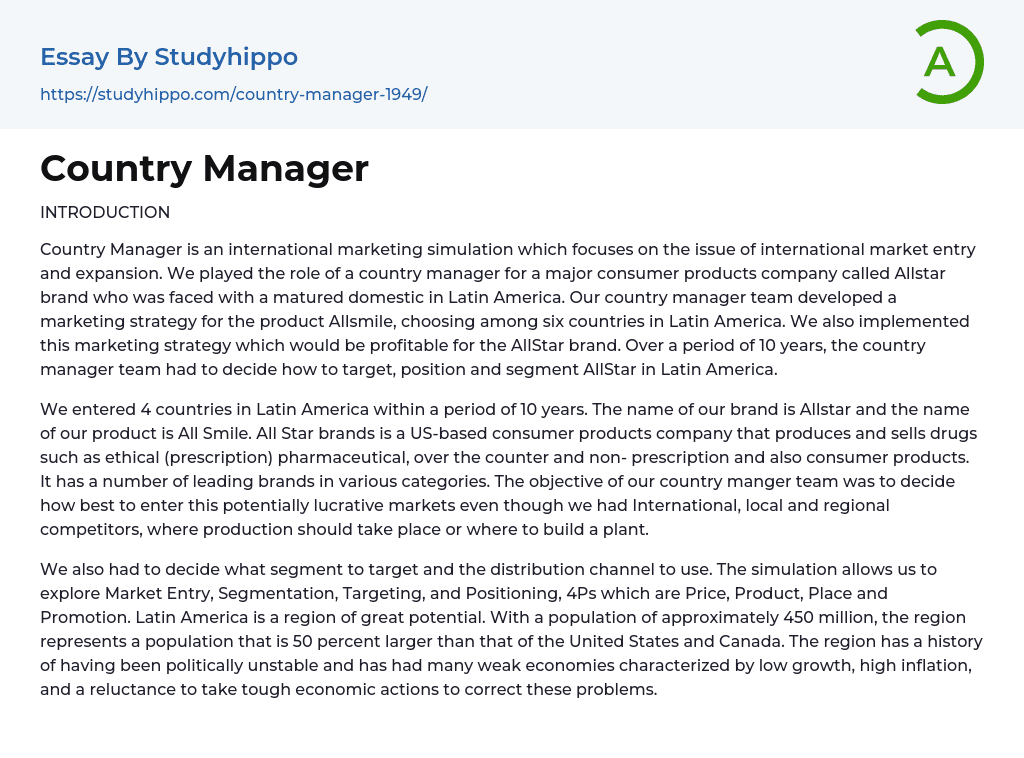 Essay By Studyhippo
https://studyhippo.com/country-manager-1949/

A

Country Manager

INTRODUCTION

Country Manager is an international marketing simulation which focuses on the issue of international market entry and expansion. We played the role of a country manager for a major consumer products company called Allstar brand who was faced with a matured domestic in Latin America. Our country manager team developed a marketing strategy for the product Allsmile, choosing among six countries in Latin America. We also implemented this marketing strategy which would be profitable for the AllStar brand. Over a period of 10 years, the country manager team had to decide how to target, position and segment AllStar in Latin America.

We entered 4 countries in Latin America within a period of 10 years. The name of our brand is Allstar and the name of our product is All Smile. All Star brands is a US-based consumer products company that produces and sells drugs such as ethical (prescription) pharmaceutical, over the counter and non- prescription and also consumer products. It has a number of leading brands in various categories. The objective of our country manger team was to decide how best to enter this potentially lucrative markets even though we had International, local and regional competitors, where production should take place or where to build a plant.

We also had to decide what segment to target and the distribution channel to use. The simulation allows us to explore Market Entry, Segmentation, Targeting, and Positioning, 4Ps which are Price, Product, Place and Promotion. Latin America is a region of great potential. With a population of approximately 450 million, the region represents a population that is 50 percent larger than that of the United States and Canada. The region has a history of having been politically unstable and has had many weak economies characterized by low growth, high inflation, and a reluctance to take tough economic actions to correct these problems.